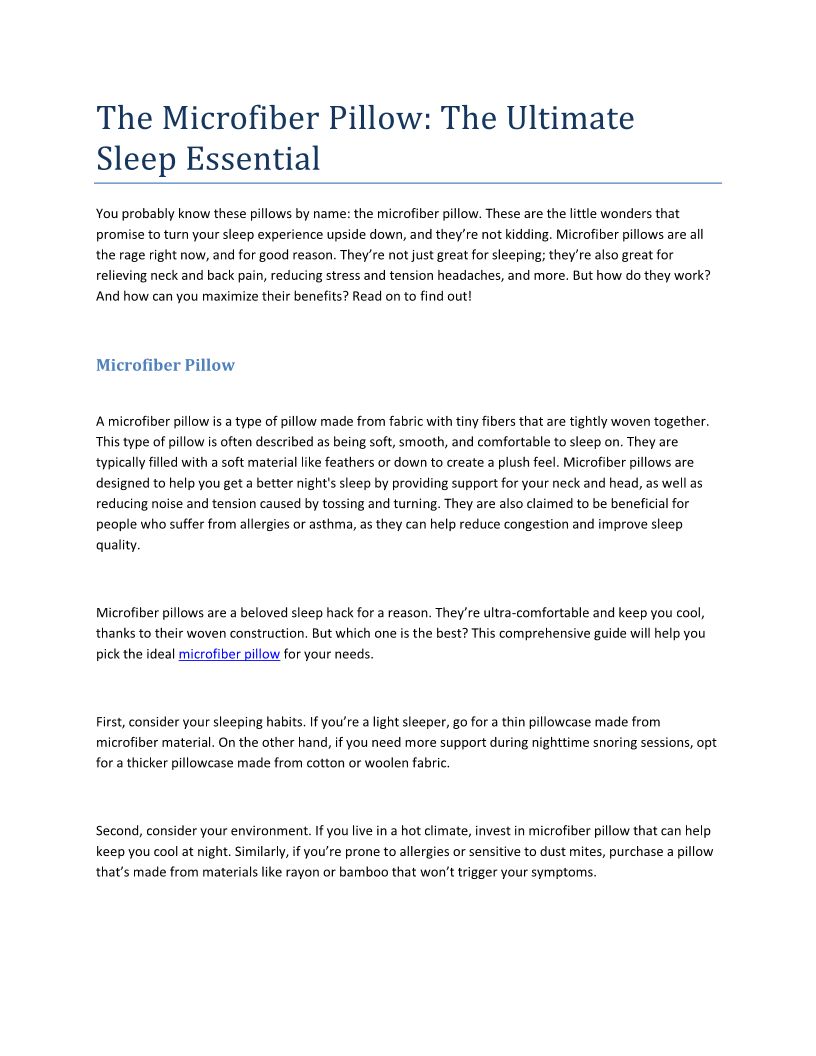 The Microfiber Pillow: The Ultimate Sleep Essential

You probably know these pillows by name: the microfiber pillow. These are the little wonders that promise to turn your sleep experience upside down, and they're not kidding. Microfiber pillows are all the rage right now, and for good reason. They're not just great for sleeping; they're also great for relieving neck and back pain, reducing stress and tension headaches, and more. But how do they work? And how can you maximize their benefits? Read on to find out!

Microfiber Pillow

A microfiber pillow is a type of pillow made from fabric with tiny fibers that are tightly woven together. This type of pillow is often described as being soft, smooth, and comfortable to sleep on. They are typically filled with a soft material like feathers or down to create a plush feel. Microfiber pillows are designed to help you get a better night's sleep by providing support for your neck and head, as well as reducing noise and tension caused by tossing and turning. They are also claimed to be beneficial for people who suffer from allergies or asthma, as they can help reduce congestion and improve sleep quality.

Microfiber pillows are a beloved sleep hack for a reason. They're ultra-comfortable and keep you cool, thanks to their woven construction. But which one is the best? This comprehensive guide will help you pick the ideal microfiber pillow for your needs.

First, consider your sleeping habits. If you're a light sleeper, go for a thin pillowcase made from microfiber material. On the other hand, if you need more support during nighttime snoring sessions, opt for a thicker pillowcase made from cotton or woolen fabric.

Second, consider your environment. If you live in a hot climate, invest in microfiber pillow that can help keep you cool at night. Similarly, if you're prone to allergies or sensitive to dust mites, purchase a pillow that's made from materials like rayon or bamboo that won't trigger your symptoms.